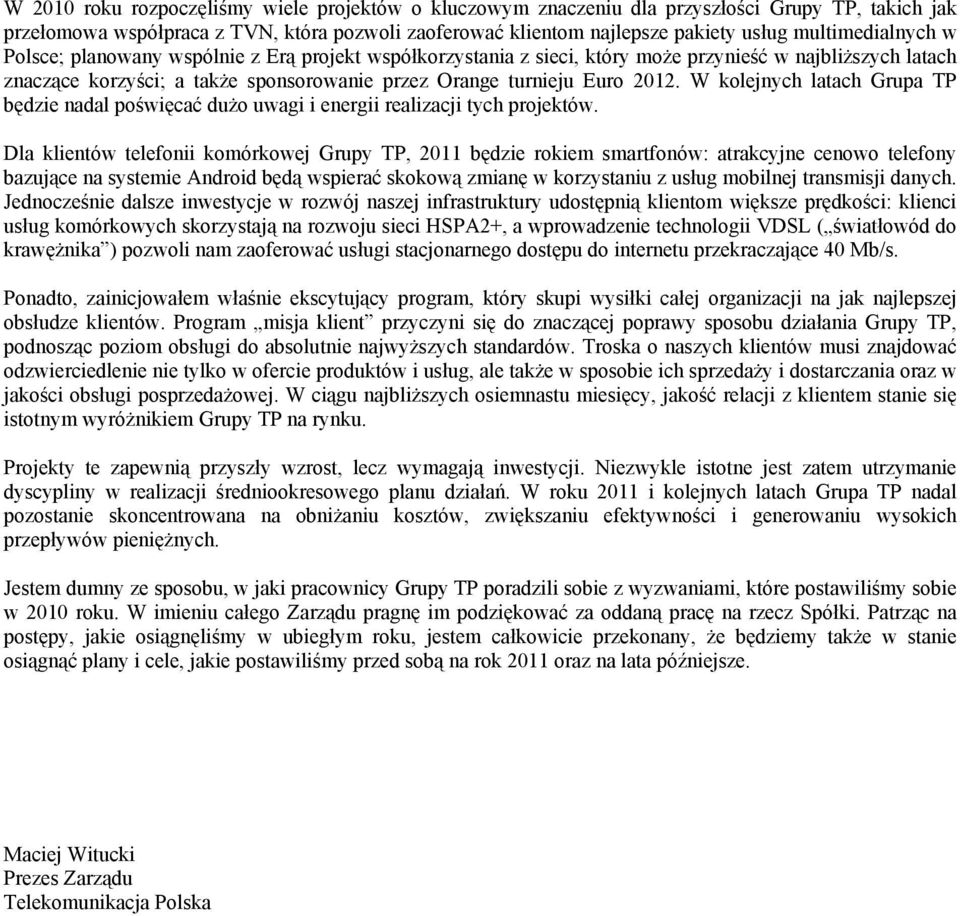 W 2010 roku rozpoczęliśmy wiele projektów o kluczowym znaczeniu dla przyszłości Grupy TP, takich jak przełomowa współpraca z TVN, która pozwoli zaoferować klientom najlepsze pakiety usług multimedialnych w Polsce; planowany wspólnie z Erą projekt współkorzystania z sieci, który może przynieść w najbliższych latach znaczące korzyści; a także sponsorowanie przez Orange turnieju Euro 2012. W kolejnych latach Grupa TP będzie nadal poświęcać dużo uwagi i energii realizacji tych projektów.

Dla klientów telefonii komórkowej Grupy TP, 2011 będzie rokiem smartfonów: atrakcyjne cenowo telefony bazujące na systemie Android będą wspierać skokową zmianę w korzystaniu z usług mobilnej transmisji danych. Jednocześnie dalsze inwestycje w rozwój naszej infrastruktury udostępnią klientom większe prędkości: klienci usług komórkowych skorzystają na rozwoju sieci HSPA2+, a wprowadzenie technologii VDSL („światłowód do krawężnika") pozwoli nam zaoferować usługi stacjonarnego dostępu do internetu przekraczające 40 Mb/s.

Ponadto, zainicjowałem właśnie ekscytujący program, który skupi wysiłki całej organizacji na jak najlepszej obsłudze klientów. Program „misja klient" przyczyni się do znaczącej poprawy sposobu działania Grupy TP, podnosząc poziom obsługi do absolutnie najwyższych standardów. Troska o naszych klientów musi znajdować odzwierciedlenie nie tylko w ofercie produktów i usług, ale także w sposobie ich sprzedaży i dostarczania oraz w jakości obsługi posprzedażowej. W ciągu najbliższych osiemnastu miesięcy, jakość relacji z klientem stanie się istotnym wyróżnikiem Grupy TP na rynku.

Projekty te zapewnią przyszły wzrost, lecz wymagają inwestycji. Niezwykle istotne jest zatem utrzymanie dyscypliny w realizacji średniookresowego planu działań. W roku 2011 i kolejnych latach Grupa TP nadal pozostanie skoncentrowana na obniżaniu kosztów, zwiększaniu efektywności i generowaniu wysokich przepływów pieniężnych.

Jestem dumny ze sposobu, w jaki pracownicy Grupy TP poradzili sobie z wyzwaniami, które postawiliśmy sobie w 2010 roku. W imieniu całego Zarządu pragnę im podziękować za oddaną pracę na rzecz Spółki. Patrząc na postępy, jakie osiągnęliśmy w ubiegłym roku, jestem całkowicie przekonany, że będziemy także w stanie osiągnąć plany i cele, jakie postawiliśmy przed sobą na rok 2011 oraz na lata późniejsze.

Maciej Witucki
Prezes Zarządu
Telekomunikacja Polska